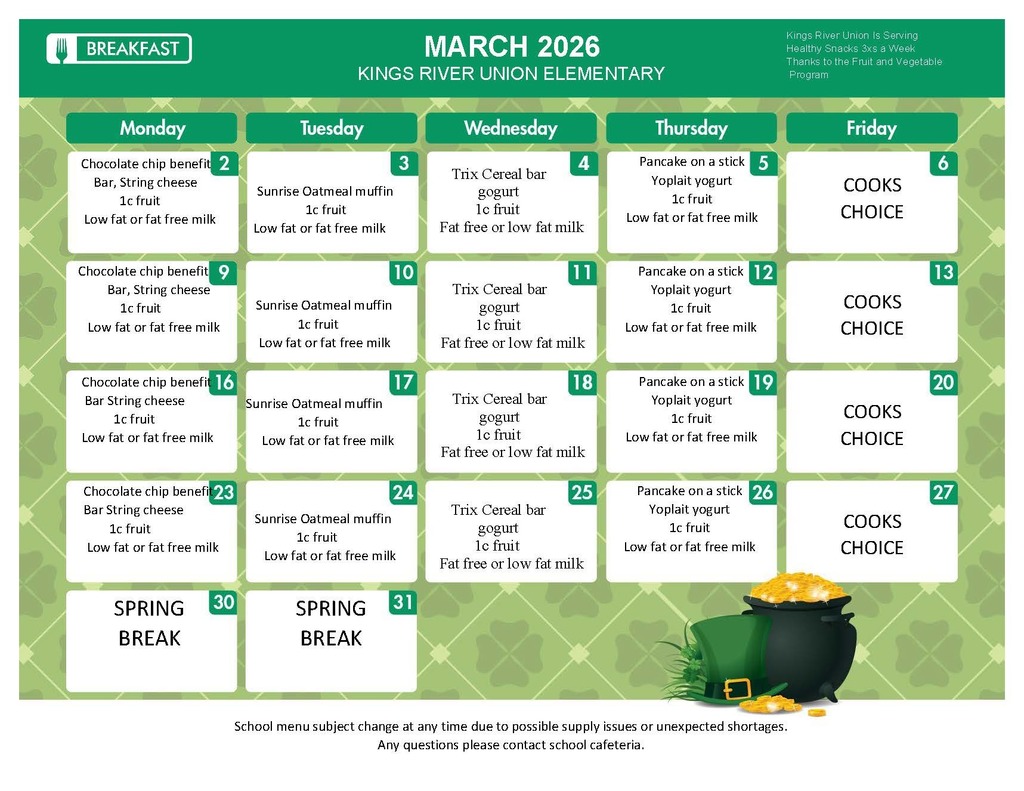 BREAKFAST

MARCH 2026
KINGS RIVER UNION ELEMENTARY

Kings River Union Is Serving Healthy Snacks 3xs a Week Thanks to the Fruit and Vegetable Program

| Monday | Tuesday | Wednesday | Thursday | Friday |
|---|---|---|---|---|
| 2 Chocolate chip benefit Bar, String cheese 1c fruit Low fat or fat free milk | 3 Sunrise Oatmeal muffin 1c fruit Low fat or fat free milk | 4 Trix Cereal bar gogurt 1c fruit Fat free or low fat milk | 5 Pancake on a stick Yoplait yogurt 1c fruit Low fat or fat free milk | 6 COOKS CHOICE |
| 9 Chocolate chip benefit Bar, String cheese 1c fruit Low fat or fat free milk | 10 Sunrise Oatmeal muffin 1c fruit Low fat or fat free milk | 11 Trix Cereal bar gogurt 1c fruit Fat free or low fat milk | 12 Pancake on a stick Yoplait yogurt 1c fruit Low fat or fat free milk | 13 COOKS CHOICE |
| 16 Chocolate chip benefit Bar String cheese 1c fruit Low fat or fat free milk | 17 Sunrise Oatmeal muffin 1c fruit Low fat or fat free milk | 18 Trix Cereal bar gogurt 1c fruit Fat free or low fat milk | 19 Pancake on a stick Yoplait yogurt 1c fruit Low fat or fat free milk | 20 COOKS CHOICE |
| 23 Chocolate chip benefit Bar String cheese 1c fruit Low fat or fat free milk | 24 Sunrise Oatmeal muffin 1c fruit Low fat or fat free milk | 25 Trix Cereal bar gogurt 1c fruit Fat free or low fat milk | 26 Pancake on a stick Yoplait yogurt 1c fruit Low fat or fat free milk | 27 COOKS CHOICE |
| 30 SPRING BREAK | 31 SPRING BREAK | | | |

School menu subject change at any time due to possible supply issues or unexpected shortages.
Any questions please contact school cafeteria.